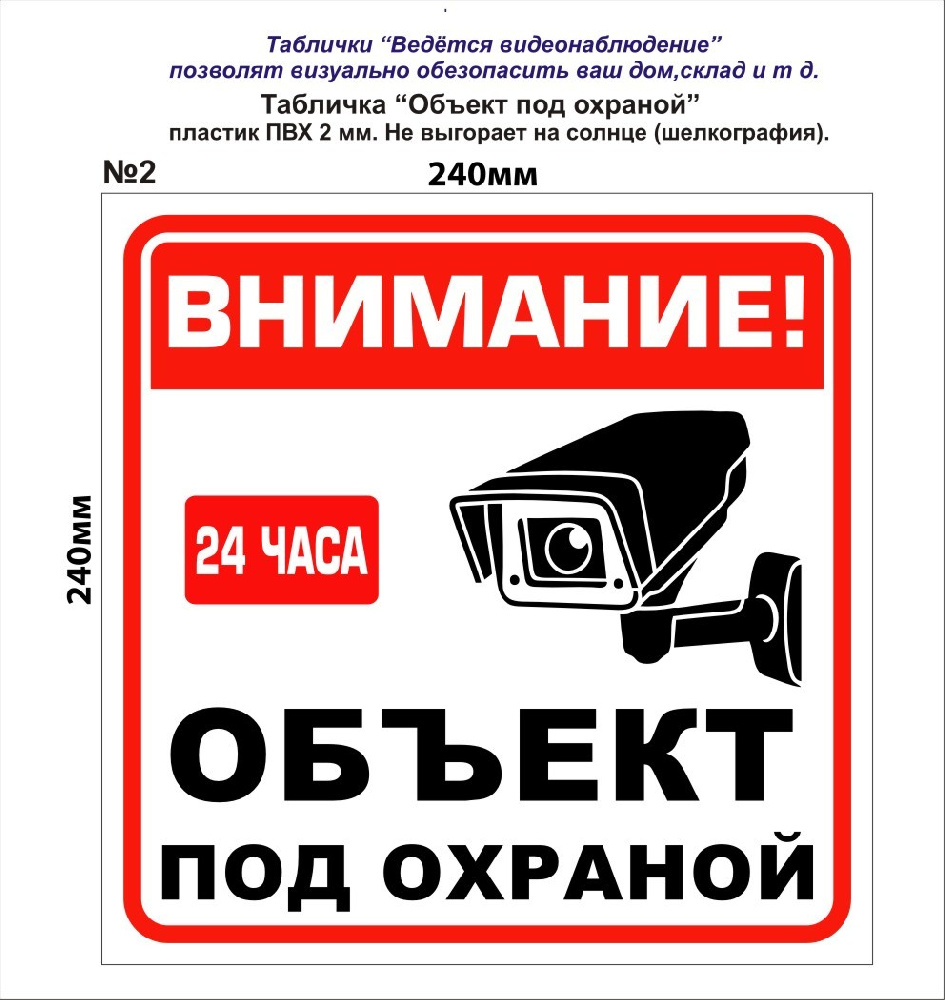 Таблички “Ведётся видеонаблюдение” позволят визуально обезопасить ваш дом,склад и т д.

Табличка “Объект под охраной”
пластик ПВХ 2 мм. Не выгорает на солнце (шелкография).

№2

240мм

240мм

ВНИМАНИЕ!

24 ЧАСА

ОБЪЕКТ
ПОД ОХРАНОЙ